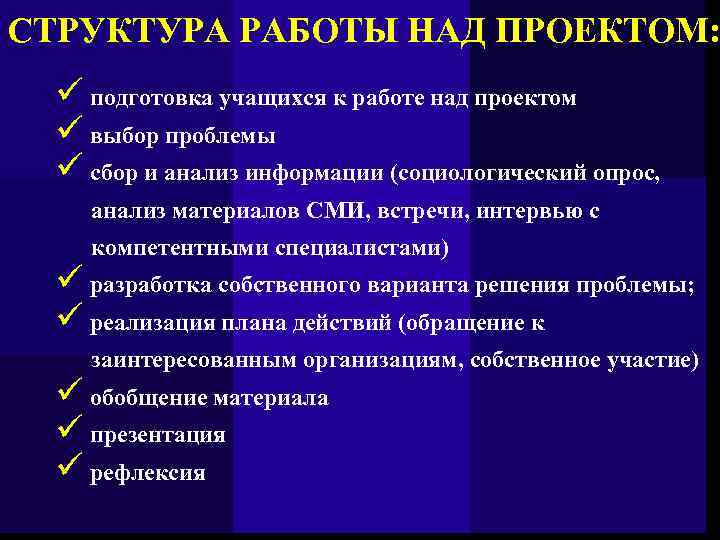 СТРУКТУРА РАБОТЫ НАД ПРОЕКТОМ:

✓ подготовка учащихся к работе над проектом
✓ выбор проблемы
✓ сбор и анализ информации (социологический опрос, анализ материалов СМИ, встречи, интервью с компетентными специалистами)
✓ разработка собственного варианта решения проблемы;
✓ реализация плана действий (обращение к заинтересованным организациям, собственное участие)
✓ обобщение материала
✓ презентация
✓ рефлексия